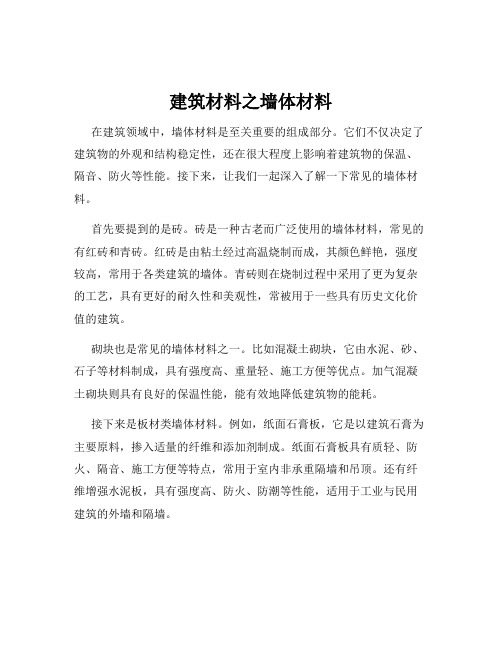 建筑材料之墙体材料

在建筑领域中，墙体材料是至关重要的组成部分。它们不仅决定了建筑物的外观和结构稳定性，还在很大程度上影响着建筑物的保温、隔音、防火等性能。接下来，让我们一起深入了解一下常见的墙体材料。

首先要提到的是砖。砖是一种古老而广泛使用的墙体材料，常见的有红砖和青砖。红砖是由粘土经过高温烧制而成，其颜色鲜艳，强度较高，常用于各类建筑的墙体。青砖则在烧制过程中采用了更为复杂的工艺，具有更好的耐久性和美观性，常被用于一些具有历史文化价值的建筑。

砌块也是常见的墙体材料之一。比如混凝土砌块，它由水泥、砂、石子等材料制成，具有强度高、重量轻、施工方便等优点。加气混凝土砌块则具有良好的保温性能，能有效地降低建筑物的能耗。

接下来是板材类墙体材料。例如，纸面石膏板，它是以建筑石膏为主要原料，掺入适量的纤维和添加剂制成。纸面石膏板具有质轻、防火、隔音、施工方便等特点，常用于室内非承重隔墙和吊顶。还有纤维增强水泥板，具有强度高、防火、防潮等性能，适用于工业与民用建筑的外墙和隔墙。